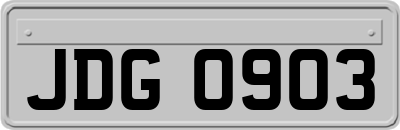 JDG 0903